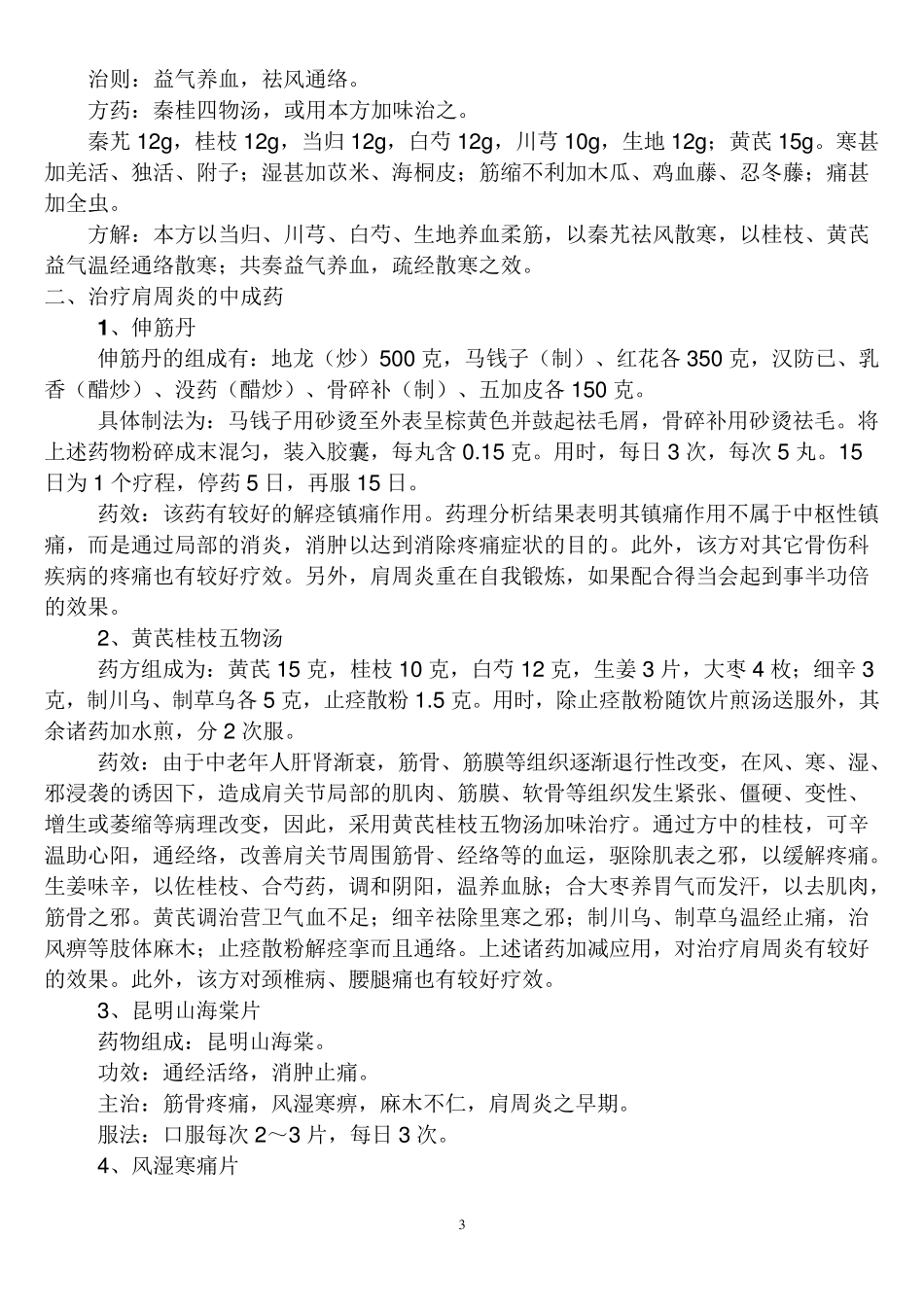 治则：益气养血，祛风通络。

方药：秦桂四物汤，或用本方加味治之。

秦艽 12g，桂枝 12g，当归 12g，白芍 12g，川芎 10g，生地 12g；黄芪 15g。寒甚加羌活、独活、附子；湿甚加苡米、海桐皮；筋缩不利加木瓜、鸡血藤、忍冬藤；痛甚加全虫。

方解：本方以当归、川芎、白芍、生地养血柔筋，以秦艽祛风散寒，以桂枝、黄芪益气温经通络散寒；共奏益气养血，疏经散寒之效。

二、治疗肩周炎的中成药

1、伸筋丹

伸筋丹的组成有：地龙（炒）500 克，马钱子（制）、红花各 350 克，汉防已、乳香（醋炒）、没药（醋炒）、骨碎补（制）、五加皮各 150 克。

具体制法为：马钱子用砂烫至外表呈棕黄色并鼓起祛毛屑，骨碎补用砂烫祛毛。将上述药物粉碎成末混匀，装入胶囊，每丸含 0.15 克。用时，每日 3 次，每次 5 丸。15 日为 1 个疗程，停药 5 日，再服 15 日。

药效：该药有较好的解痉镇痛作用。药理分析结果表明其镇痛作用不属于中枢性镇痛，而是通过局部的消炎，消肿以达到消除疼痛症状的目的。此外，该方对其它骨伤科疾病的疼痛也有较好疗效。另外，肩周炎重在自我锻炼，如果配合得当会起到事半功倍的效果。

2、黄芪桂枝五物汤

药方组成为：黄芪 15 克，桂枝 10 克，白芍 12 克，生姜 3 片，大枣 4 枚；细辛 3 克，制川乌、制草乌各 5 克，止痉散粉 1.5 克。用时，除止痉散粉随饮片煎汤送服外，其余诸药加水煎，分 2 次服。

药效：由于中老年人肝肾渐衰，筋骨、筋膜等组织逐渐退行性改变，在风、寒、湿、邪浸袭的诱因下，造成肩关节局部的肌肉、筋膜、软骨等组织发生紧张、僵硬、变性、增生或萎缩等病理改变，因此，采用黄芪桂枝五物汤加味治疗。通过方中的桂枝，可辛温助心阳，通经络，改善肩关节周围筋骨、经络等的血运，驱除肌表之邪，以缓解疼痛。生姜味辛，以佐桂枝、合芍药，调和阴阳，温养血脉；合大枣养胃气而发汗，以去肌肉，筋骨之邪。黄芪调治营卫气血不足；细辛祛除里寒之邪；制川乌、制草乌温经止痛，治风痹等肢体麻木；止痉散粉解痉挛而且通络。上述诸药加减应用，对治疗肩周炎有较好的效果。此外，该方对颈椎病、腰腿痛也有较好疗效。

3、昆明山海棠片

药物组成：昆明山海棠。

功效：通经活络，消肿止痛。

主治：筋骨疼痛，风湿寒痹，麻木不仁，肩周炎之早期。

服法：口服每次 2～3 片，每日 3 次。

4、风湿寒痛片

3